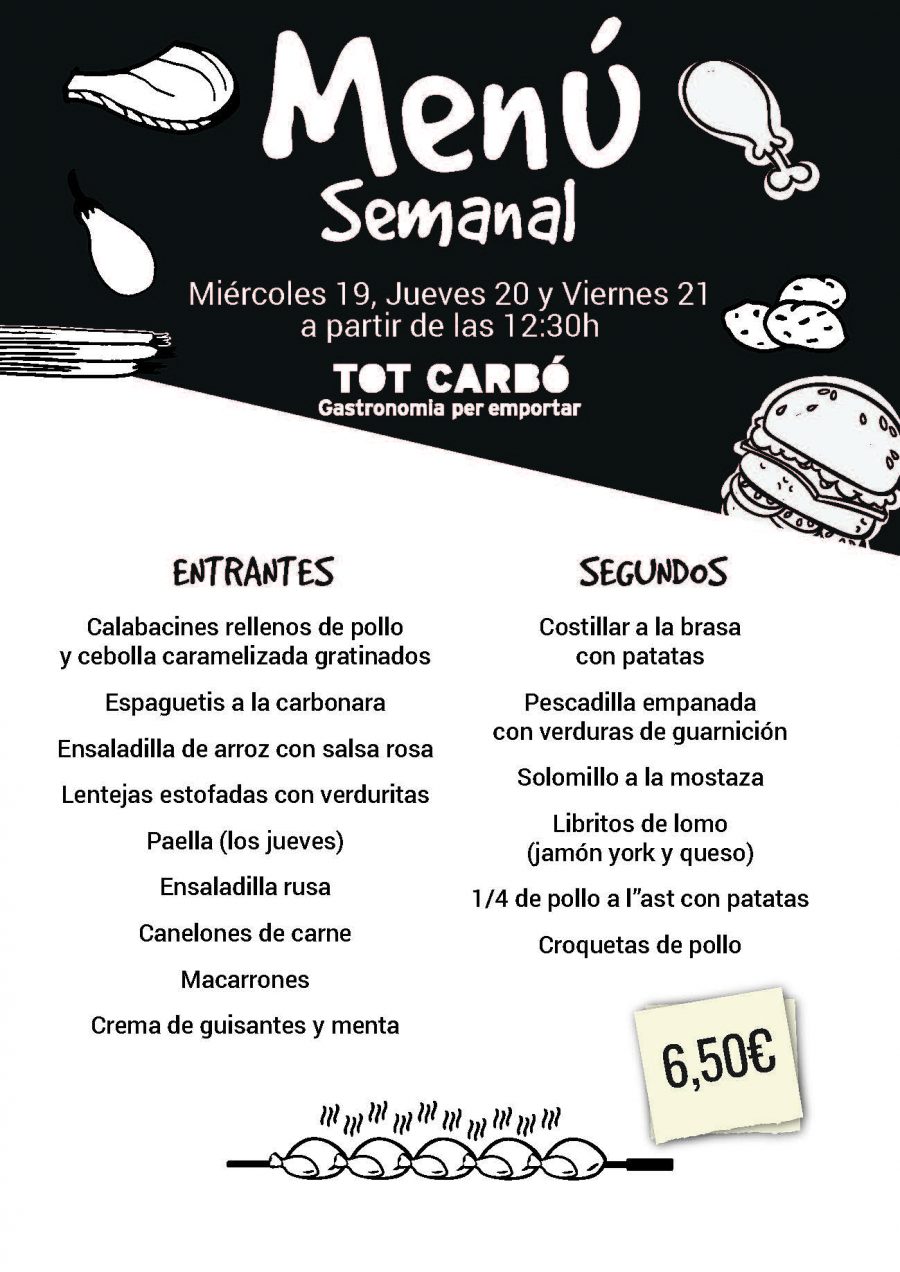 Menú Semanal

Miércoles 19, Jueves 20 y Viernes 21 a partir de las 12:30h

TOT CARBÓ
Gastronomia per emportar

ENTRANTES

Calabacines rellenos de pollo y cebolla caramelizada gratinados

Espaguetis a la carbonara

Ensaladilla de arroz con salsa rosa

Lentejas estofadas con verduritas

Paella (los jueves)

Ensaladilla rusa

Canelones de carne

Macarrones

Crema de guisantes y menta

SEGUNDOS

Costillar a la brasa con patatas

Pescadilla empanada con verduras de guarnición

Solomillo a la mostaza

Libritos de lomo (jamón york y queso)

1/4 de pollo a l"ast con patatas

Croquetas de pollo

6,50€